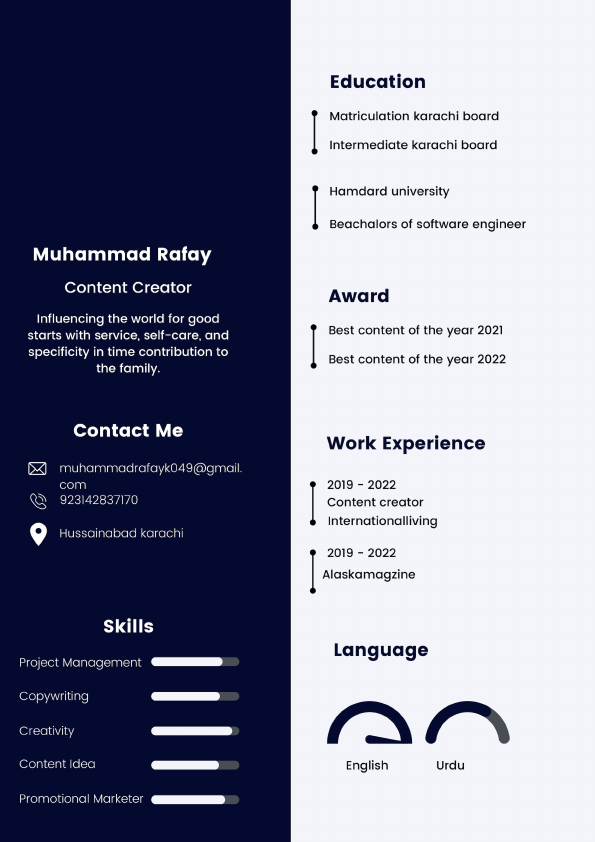 Muhammad Rafay

Content Creator

Influencing the world for good starts with service, self-care, and specificity in time contribution to the family.

Contact Me

muhammadrafayk049@gmail.com

923142837170

Hussainabad karachi

Skills

Project Management

Copywriting

Creativity

Content Idea

Promotional Marketer

Education

Matriculation karachi board

Intermediate karachi board

Hamdard university

Beachalors of software engineer

Award

Best content of the year 2021

Best content of the year 2022

Work Experience

2019 - 2022
Content creator
Internationalliving

2019 - 2022
Alaskamagzine

Language

English

Urdu